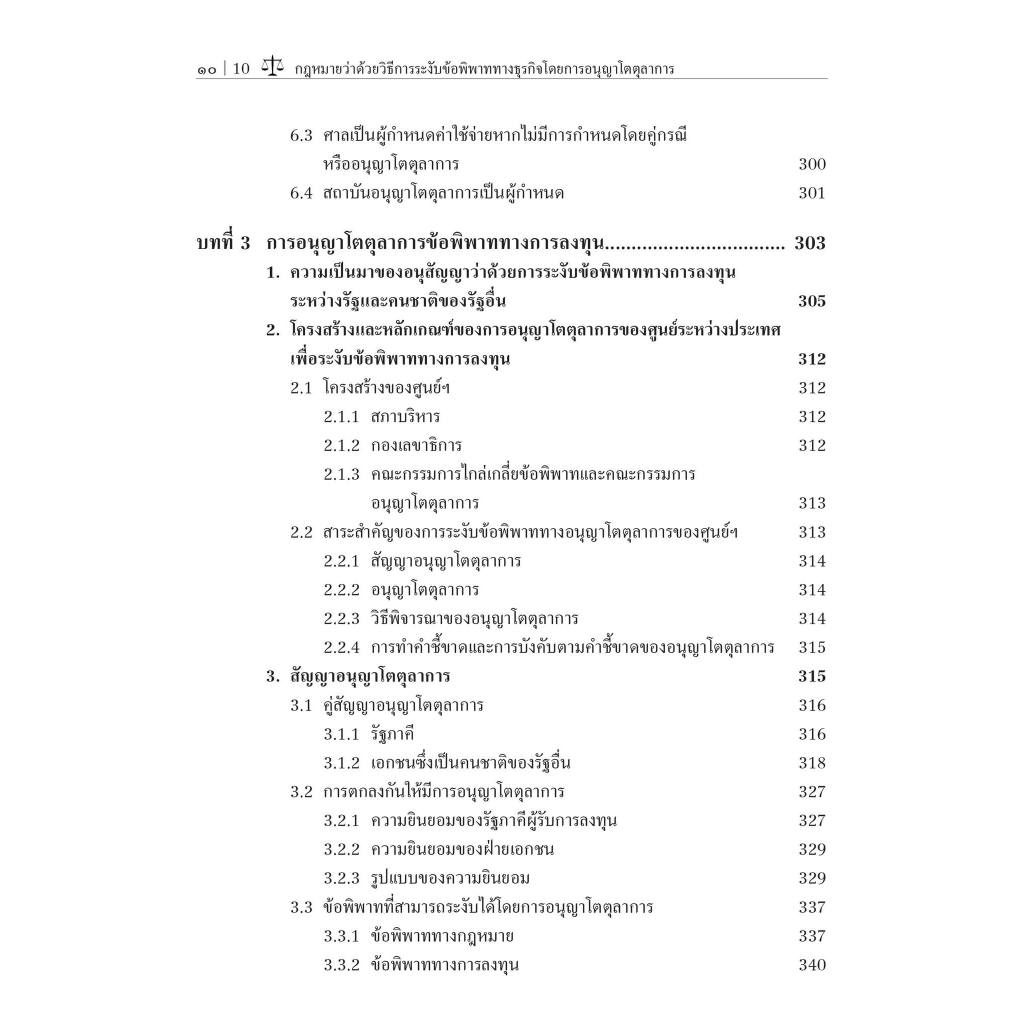 ๑๐ | 10 กฎหมายว่าด้วยวิธีการระงับข้อพิพาททางธุรกิจโดยการอนุญาโตตุลาการ

6.3 ศาลเป็นผู้กำหนดค่าใช้จ่ายหากไม่มีการกำหนดโดยคู่กรณีหรืออนุญาโตตุลาการ 300
6.4 สถาบันอนุญาโตตุลาการเป็นผู้กำหนด 301

บทที่ 3 การอนุญาโตตุลาการข้อพิพาททางการลงทุน................................. 303
1. ความเป็นมาของอนุสัญญาว่าด้วยการระงับข้อพิพาททางการลงทุนระหว่างรัฐและคนชาติของรัฐอื่น 305
2. โครงสร้างและหลักเกณฑ์ของการอนุญาโตตุลาการของศูนย์ระหว่างประเทศเพื่อระงับข้อพิพาททางการลงทุน 312
2.1 โครงสร้างของศูนย์ฯ 312
2.1.1 สภาบริหาร 312
2.1.2 กองเลขาธิการ 312
2.1.3 คณะกรรมการไกล่เกลี่ยข้อพิพาทและคณะกรรมการอนุญาโตตุลาการ 313
2.2 สาระสำคัญของการระงับข้อพิพาททางอนุญาโตตุลาการของศูนย์ฯ 313
2.2.1 สัญญาอนุญาโตตุลาการ 314
2.2.2 อนุญาโตตุลาการ 314
2.2.3 วิธีพิจารณาของอนุญาโตตุลาการ 314
2.2.4 การทำคำชี้ขาดและการบังคับตามคำชี้ขาดของอนุญาโตตุลาการ 315
3. สัญญาอนุญาโตตุลาการ 315
3.1 คู่สัญญาอนุญาโตตุลาการ 316
3.1.1 รัฐภาคี 316
3.1.2 เอกชนซึ่งเป็นคนชาติของรัฐอื่น 318
3.2 การตกลงกันให้มีการอนุญาโตตุลาการ 327
3.2.1 ความยินยอมของรัฐภาคีผู้รับการลงทุน 327
3.2.2 ความยินยอมของฝ่ายเอกชน 329
3.2.3 รูปแบบของความยินยอม 329
3.3 ข้อพิพาทที่สามารถระงับได้โดยการอนุญาโตตุลาการ 337
3.3.1 ข้อพิพาททางกฎหมาย 337
3.3.2 ข้อพิพาททางการลงทุน 340